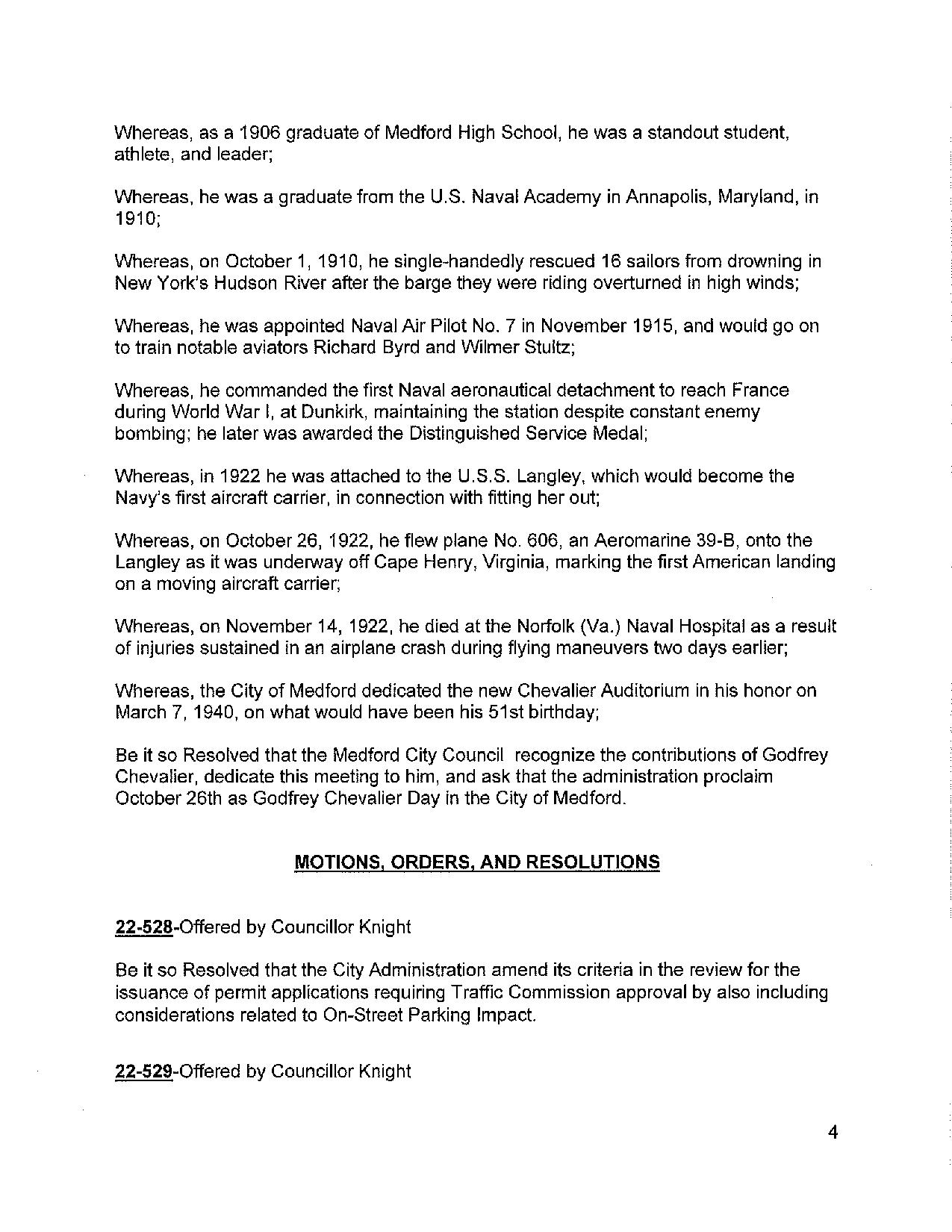 Whereas, as a 1906 graduate of Medford High School, he was a standout student, athlete, and leader;

Whereas, he was a graduate from the U.S. Naval Academy in Annapolis, Maryland, in 1910;

Whereas, on October 1, 1910, he single-handedly rescued 16 sailors from drowning in New York's Hudson River after the barge they were riding overturned in high winds;

Whereas, he was appointed Naval Air Pilot No. 7 in November 1915, and would go on to train notable aviators Richard Byrd and Wilmer Stultz;

Whereas, he commanded the first Naval aeronautical detachment to reach France during World War I, at Dunkirk, maintaining the station despite constant enemy bombing; he later was awarded the Distinguished Service Medal;

Whereas, in 1922 he was attached to the U.S.S. Langley, which would become the Navy's first aircraft carrier, in connection with fitting her out;

Whereas, on October 26, 1922, he flew plane No. 606, an Aeromarine 39-B, onto the Langley as it was underway off Cape Henry, Virginia, marking the first American landing on a moving aircraft carrier;

Whereas, on November 14, 1922, he died at the Norfolk (Va.) Naval Hospital as a result of injuries sustained in an airplane crash during flying maneuvers two days earlier;

Whereas, the City of Medford dedicated the new Chevalier Auditorium in his honor on March 7, 1940, on what would have been his 51st birthday;

Be it so Resolved that the Medford City Council recognize the contributions of Godfrey Chevalier, dedicate this meeting to him, and ask that the administration proclaim October 26th as Godfrey Chevalier Day in the City of Medford.

MOTIONS, ORDERS, AND RESOLUTIONS

22-528-Offered by Councillor Knight

Be it so Resolved that the City Administration amend its criteria in the review for the issuance of permit applications requiring Traffic Commission approval by also including considerations related to On-Street Parking Impact.

22-529-Offered by Councillor Knight

4